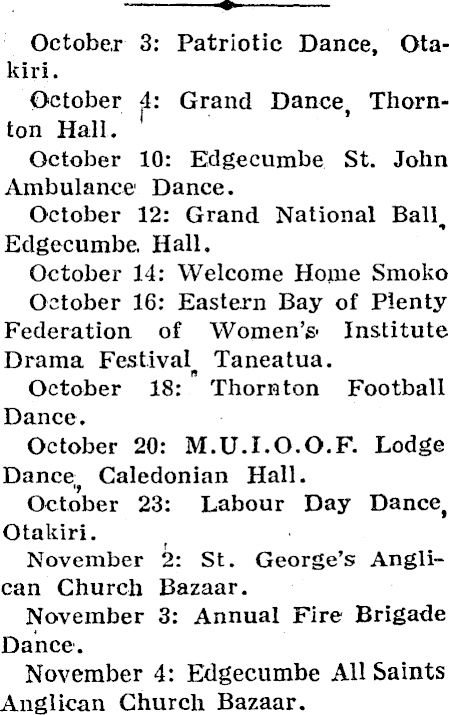 October 3: Patriotic Dance, Otakiri.

October 4: Grand Dance, Thornton Hall.

October 10: Edgecumbe St. John Ambulance Dance.

October 12: Grand National Ball, Edgecumbe Hall.

October 14: Welcome Home Smoko

October 16: Eastern Bay of Plenty Federation of Women's Institute Drama Festival, Taneatua.

October 18: Thornton Football Dance.

October 20: M.U.I.O.O.F. Lodge Dance, Caledonian Hall.

October 23: Labour Day Dance, Otakiri.

November 2: St. George's Anglican Church Bazaar.

November 3: Annual Fire Brigade Dance.

November 4: Edgecumbe All Saints Anglican Church Bazaar.